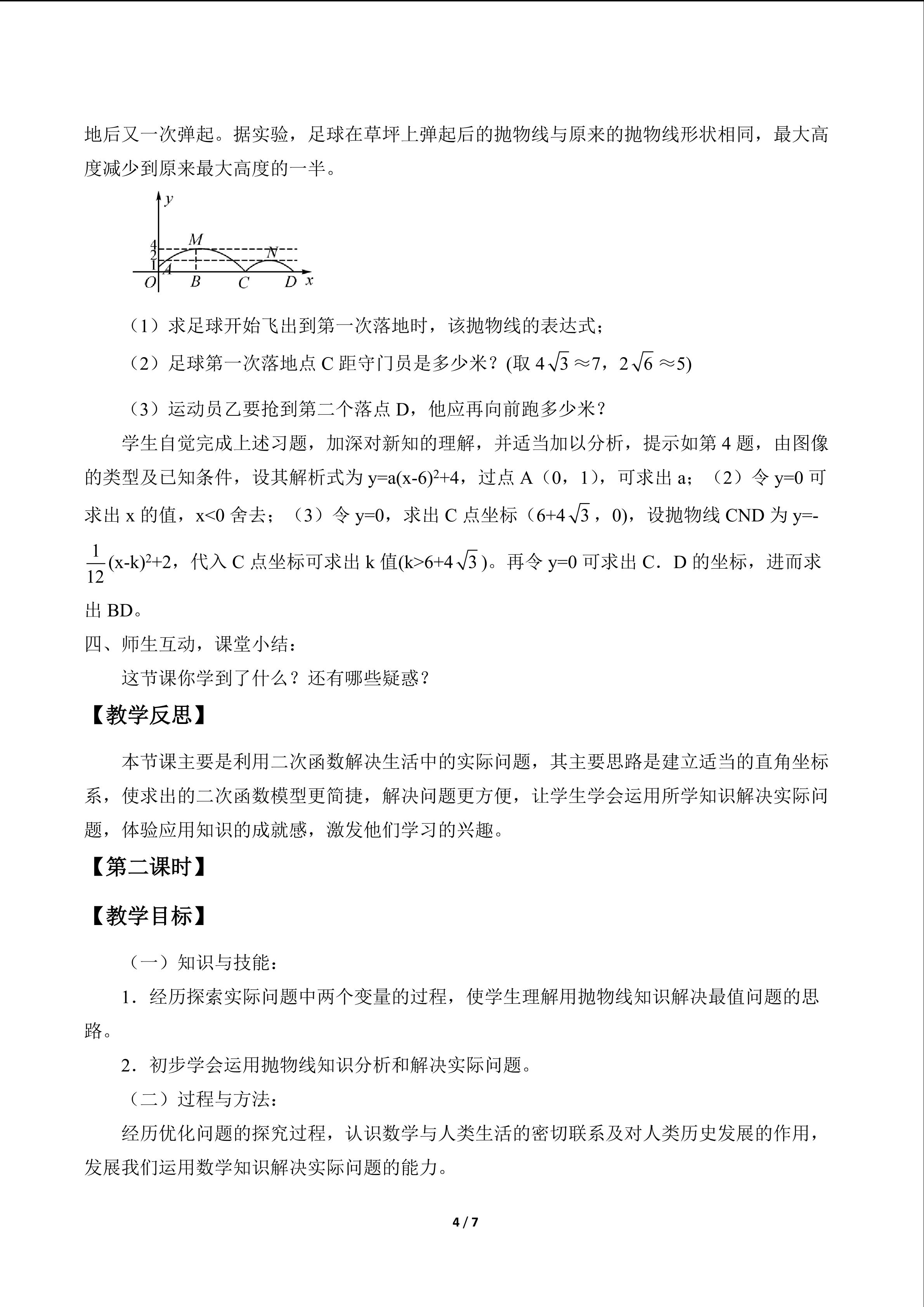 地后又一次弹起。据实验，足球在草坪上弹起后的抛物线与原来的抛物线形状相同，最大高度减少到原来最大高度的一半。

y
4
2
1
M
N
A
O
B
C
D
x

（1）求足球开始飞出到第一次落地时，该抛物线的表达式；

（2）足球第一次落地点 C 距守门员是多少米？(取 $4\sqrt{3}\approx7$，$2\sqrt{6}\approx5$)

（3）运动员乙要抢到第二个落点 D，他应再向前跑多少米？

学生自觉完成上述习题，加深对新知的理解，并适当加以分析，提示如第 4 题，由图像的类型及已知条件，设其解析式为 $y=a(x-6)^2+4$，过点 A（0，1），可求出 a；（2）令 y=0 可求出 x 的值，x<0 舍去；（3）令 y=0，求出 C 点坐标（$6+4\sqrt{3}$，0)，设抛物线 CND 为 $y=-\frac{1}{12}(x-k)^2+2$，代入 C 点坐标可求出 k 值($k>6+4\sqrt{3}$)。再令 y=0 可求出 C．D 的坐标，进而求出 BD。

四、师生互动，课堂小结：

这节课你学到了什么？还有哪些疑惑？

【教学反思】

本节课主要是利用二次函数解决生活中的实际问题，其主要思路是建立适当的直角坐标系，使求出的二次函数模型更简捷，解决问题更方便，让学生学会运用所学知识解决实际问题，体验应用知识的成就感，激发他们学习的兴趣。

【第二课时】

【教学目标】

（一）知识与技能：

1．经历探索实际问题中两个变量的过程，使学生理解用抛物线知识解决最值问题的思路。

2．初步学会运用抛物线知识分析和解决实际问题。

（二）过程与方法：

经历优化问题的探究过程，认识数学与人类生活的密切联系及对人类历史发展的作用，发展我们运用数学知识解决实际问题的能力。

4 / 7